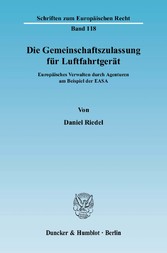 Schriften zum Europäischen Recht

Band 118

Die Gemeinschaftszulassung für Luftfahrtgerät

Europäisches Verwalten durch Agenturen am Beispiel der EASA

Von

Daniel Riedel

Duncker & Humblot · Berlin